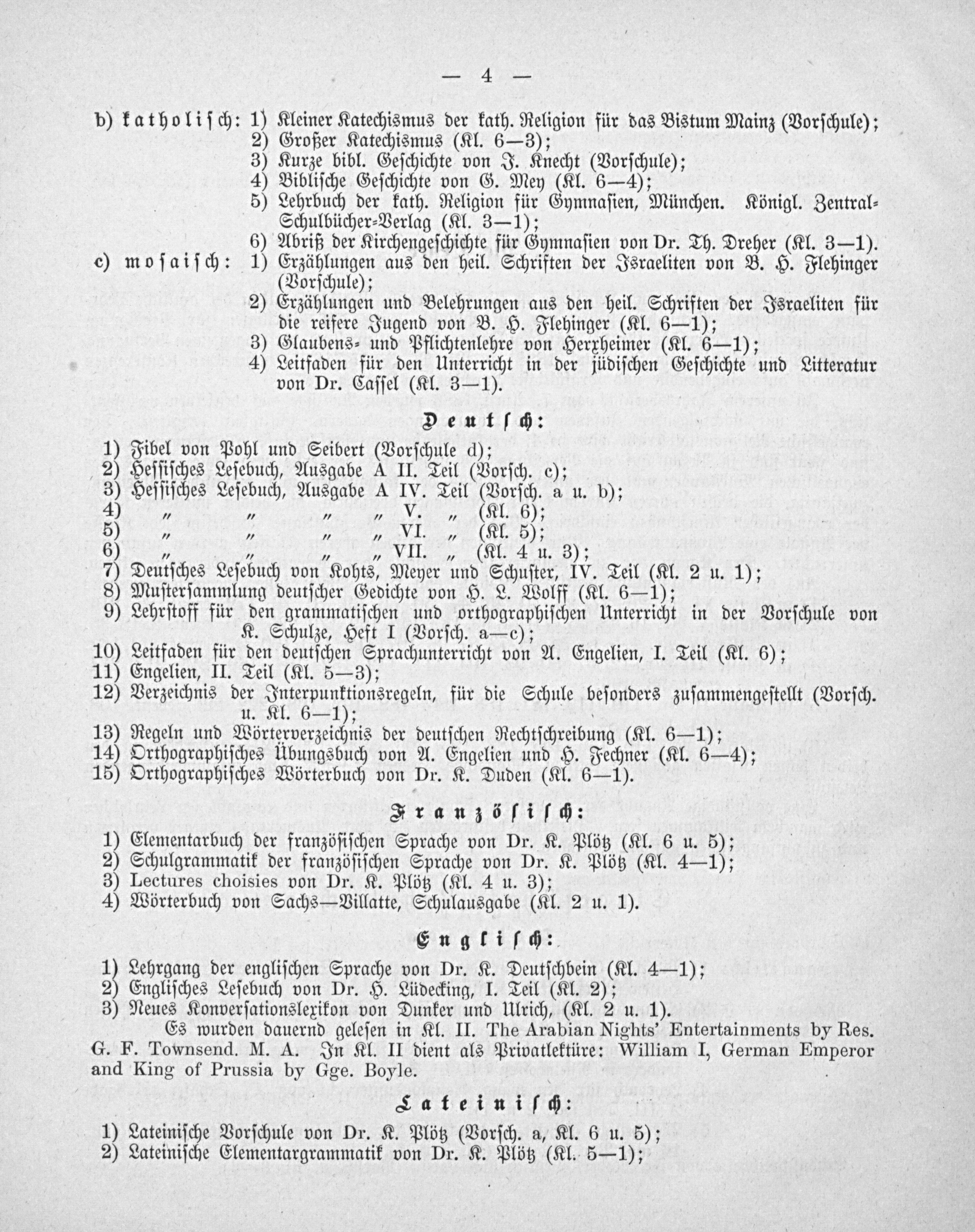 — 4 —

b) katholisch: 1) Kleiner Katechismus der kath. Religion für das Bistum Mainz (Vorschule);
2) Großer Katechismus (Kl. 6—3);
3) Kurze bibl. Geschichte von J. Knecht (Vorschule);
4) Biblische Geschichte von G. Mey (Kl. 6—4);
5) Lehrbuch der kath. Religion für Gymnasien, München. Königl. Zentral-Schulbücher-Verlag (Kl. 3—1);
6) Abriß der Kirchengeschichte für Gymnasien von Dr. Th. Dreher (Kl. 3—1).

c) mosaisch: 1) Erzählungen aus den heil. Schriften der Israeliten von B. H. Flehinger (Vorschule);
2) Erzählungen und Belehrungen aus den heil. Schriften der Israeliten für die reifere Jugend von B. H. Flehinger (Kl. 6—1);
3) Glaubens- und Pflichtenlehre von Herxheimer (Kl. 6—1);
4) Leitfaden für den Unterricht in der jüdischen Geschichte und Litteratur von Dr. Cassel (Kl. 3—1).

Deutsch:

1) Fibel von Pohl und Seibert (Vorschule d);
2) Hessisches Lesebuch, Ausgabe A II. Teil (Vorsch. c);
3) Hessisches Lesebuch, Ausgabe A IV. Teil (Vorsch. a u. b);
4) „ „ „ „ V. „ (Kl. 6);
5) „ „ „ „ VI. „ (Kl. 5);
6) „ „ „ „ VII. „ (Kl. 4 u. 3);
7) Deutsches Lesebuch von Kohts, Meyer und Schuster, IV. Teil (Kl. 2 u. 1);
8) Mustersammlung deutscher Gedichte von H. L. Wolff (Kl. 6—1);
9) Lehrstoff für den grammatischen und orthographischen Unterricht in der Vorschule von K. Schulze, Heft I (Vorsch. a—c);
10) Leitfaden für den deutschen Sprachunterricht von A. Engelien, I. Teil (Kl. 6);
11) Engelien, II. Teil (Kl. 5—3);
12) Verzeichnis der Interpunktionsregeln, für die Schule besonders zusammengestellt (Vorsch. u. Kl. 6—1);
13) Regeln und Wörterverzeichnis der deutschen Rechtschreibung (Kl. 6—1);
14) Orthographisches Übungsbuch von A. Engelien und H. Fechner (Kl. 6—4);
15) Orthographisches Wörterbuch von Dr. K. Duden (Kl. 6—1).

Französisch:

1) Elementarbuch der französischen Sprache von Dr. K. Plötz (Kl. 6 u. 5);
2) Schulgrammatik der französischen Sprache von Dr. K. Plötz (Kl. 4—1);
3) Lectures choisies von Dr. K. Plötz (Kl. 4 u. 3);
4) Wörterbuch von Sachs—Villatte, Schulausgabe (Kl. 2 u. 1).

Englisch:

1) Lehrgang der englischen Sprache von Dr. K. Deutschbein (Kl. 4—1);
2) Englisches Lesebuch von Dr. H. Lüdecking, I. Teil (Kl. 2);
3) Neues Konversationslexikon von Dunker und Ulrich, (Kl. 2 u. 1).

Es wurden dauernd gelesen in Kl. II. The Arabian Nights' Entertainments by Res. G. F. Townsend. M. A. In Kl. II dient als Privatlektüre: William I, German Emperor and King of Prussia by Gge. Boyle.

Lateinisch:

1) Lateinische Vorschule von Dr. K. Plötz (Vorsch. a, Kl. 6 u. 5);
2) Lateinische Elementargrammatik von Dr. K. Plötz (Kl. 5—1);